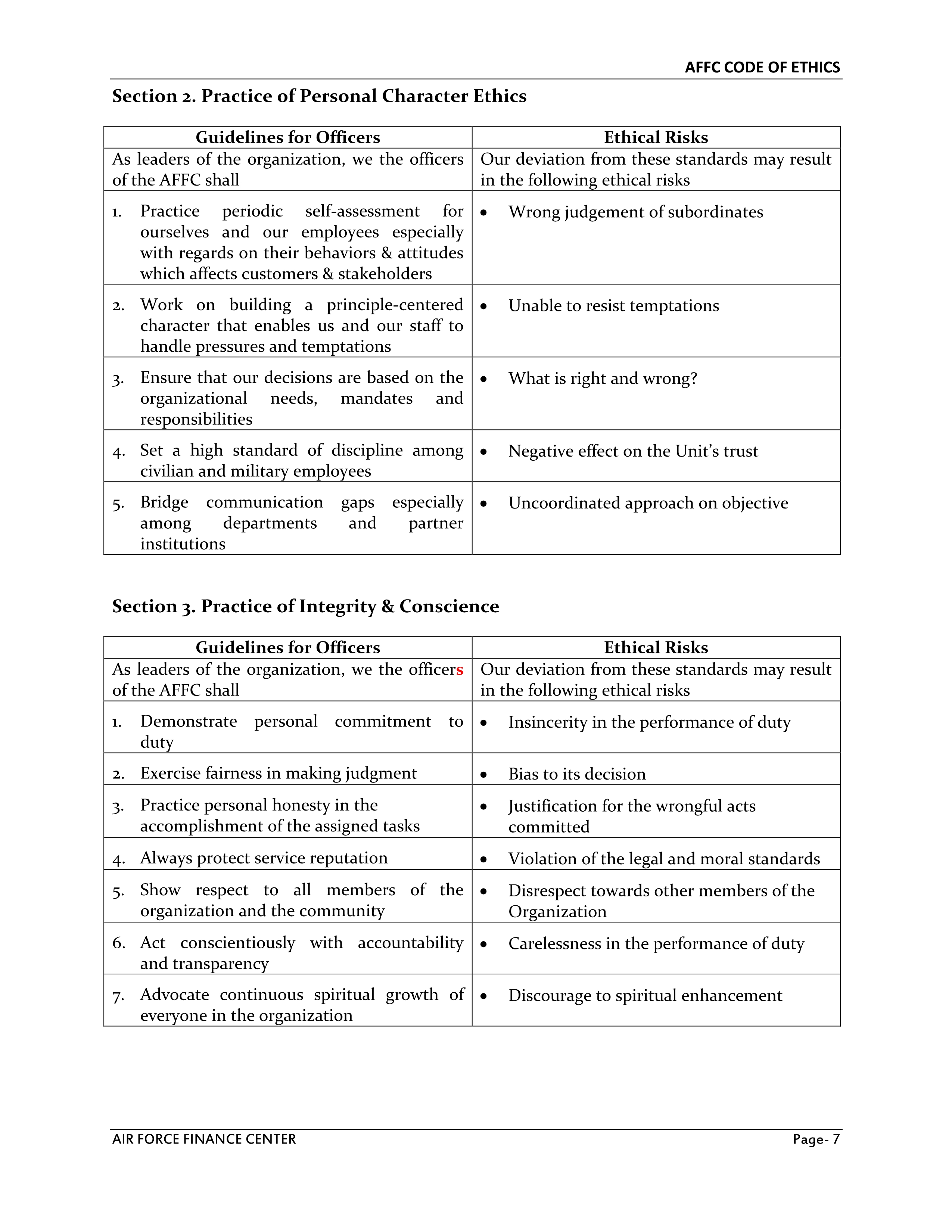 AFFC CODE OF ETHICS

Section 2. Practice of Personal Character Ethics

| Guidelines for Officers | Ethical Risks |
|---|---|
| As leaders of the organization, we the officers of the AFFC shall | Our deviation from these standards may result in the following ethical risks |
| 1. Practice periodic self-assessment for ourselves and our employees especially with regards on their behaviors & attitudes which affects customers & stakeholders | • Wrong judgement of subordinates |
| 2. Work on building a principle-centered character that enables us and our staff to handle pressures and temptations | • Unable to resist temptations |
| 3. Ensure that our decisions are based on the organizational needs, mandates and responsibilities | • What is right and wrong? |
| 4. Set a high standard of discipline among civilian and military employees | • Negative effect on the Unit's trust |
| 5. Bridge communication gaps especially among departments and partner institutions | • Uncoordinated approach on objective |

Section 3. Practice of Integrity & Conscience

| Guidelines for Officers | Ethical Risks |
|---|---|
| As leaders of the organization, we the officers of the AFFC shall | Our deviation from these standards may result in the following ethical risks |
| 1. Demonstrate personal commitment to duty | • Insincerity in the performance of duty |
| 2. Exercise fairness in making judgment | • Bias to its decision |
| 3. Practice personal honesty in the accomplishment of the assigned tasks | • Justification for the wrongful acts committed |
| 4. Always protect service reputation | • Violation of the legal and moral standards |
| 5. Show respect to all members of the organization and the community | • Disrespect towards other members of the Organization |
| 6. Act conscientiously with accountability and transparency | • Carelessness in the performance of duty |
| 7. Advocate continuous spiritual growth of everyone in the organization | • Discourage to spiritual enhancement |

AIR FORCE FINANCE CENTER

Page- 7